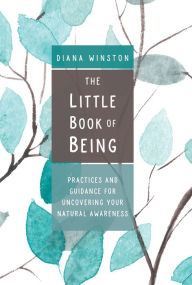 DIANA WINSTON

THE LITTLE BOOK OF BEING

PRACTICES AND GUIDANCE FOR UNCOVERING YOUR NATURAL AWARENESS